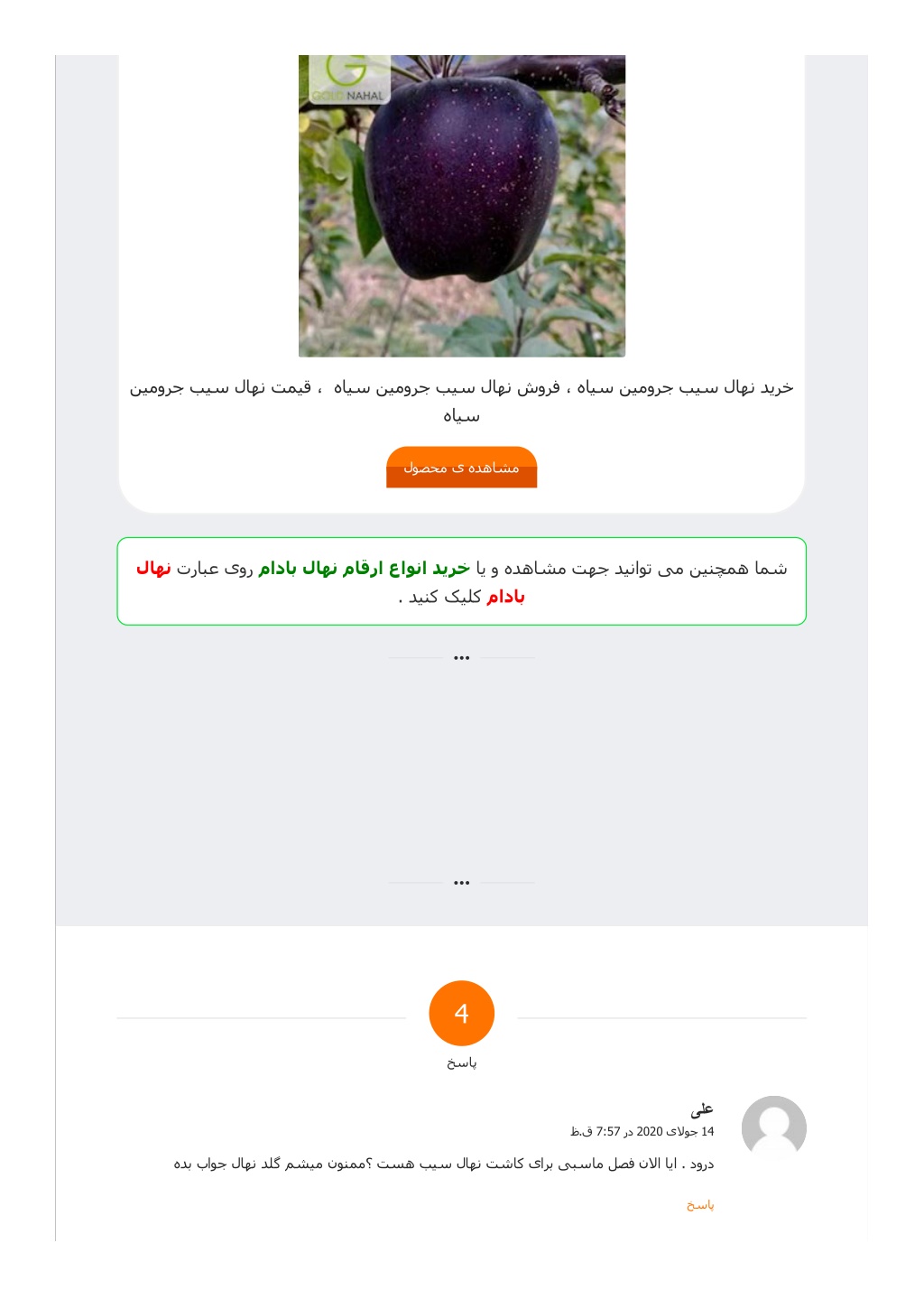 GOLD NAHAL

خرید نهال سیب جرومین سیاه ، فروش نهال سیب جرومین سیاه ، قیمت نهال سیب جرومین سیاه

مشاهده ی محصول

شما همچنین می توانید جهت مشاهده و یا خرید انواع ارقام نهال بادام روی عبارت نهال بادام کلیک کنید .

...

...

4

پاسخ

علی
14 جولای 2020 در 7:57 ق.ظ

درود . ایا الان فصل ماسبی برای کاشت نهال سیب هست ؟ممنون میشم گلد نهال جواب بده

پاسخ